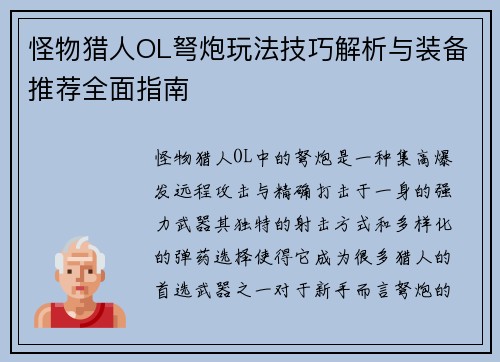 怪物猎人OL弩炮玩法技巧解析与装备推荐全面指南

怪物猎人OL中的弩炮是一种集高爆发远程攻击与精确打击于一身的强力武器其独特的射击方式和多样化的弹药选择使得它成为很多猎人的首选武器之一对于新手而言弩炮的